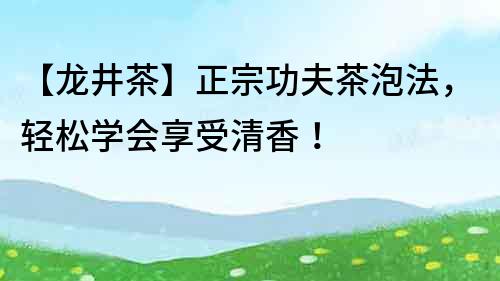 【龙井茶】正宗功夫茶泡法，轻松学会享受清香！